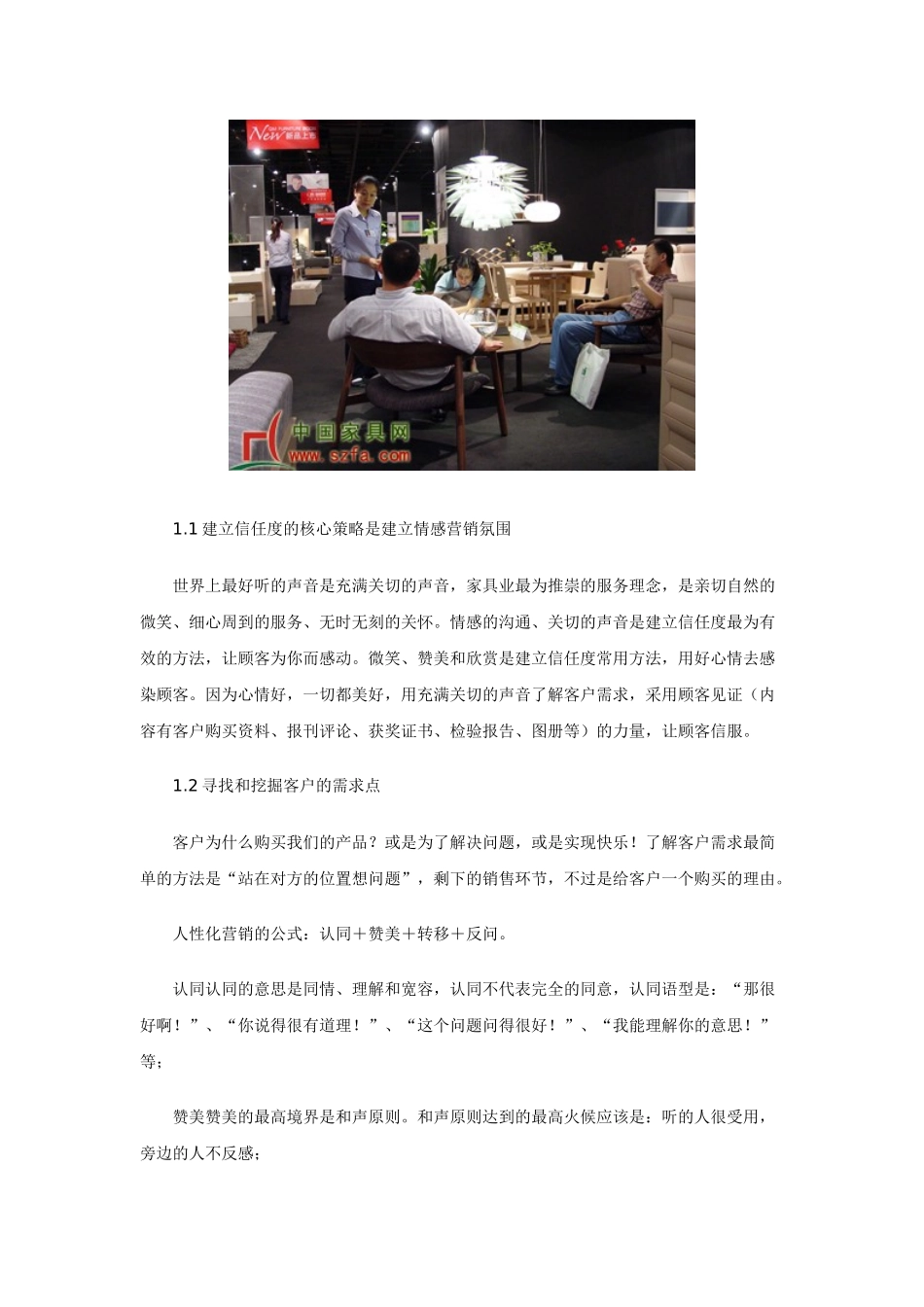 New 新品上市

中国家具网
www.szfa.com

1.1 建立信任度的核心策略是建立情感营销氛围

世界上最好听的声音是充满关切的声音，家具业最为推崇的服务理念，是亲切自然的微笑、细心周到的服务、无时无刻的关怀。情感的沟通、关切的声音是建立信任度最为有效的方法，让顾客为你而感动。微笑、赞美和欣赏是建立信任度常用方法，用好心情去感染顾客。因为心情好，一切都美好，用充满关切的声音了解客户需求，采用顾客见证（内容有客户购买资料、报刊评论、获奖证书、检验报告、图册等）的力量，让顾客信服。

1.2 寻找和挖掘客户的需求点

客户为什么购买我们的产品？或是为了解决问题，或是实现快乐！了解客户需求最简单的方法是“站在对方的位置想问题”，剩下的销售环节，不过是给客户一个购买的理由。

人性化营销的公式：认同＋赞美＋转移＋反问。

认同认同的意思是同情、理解和宽容，认同不代表完全的同意，认同语型是：“那很好啊！”、“你说得很有道理！”、“这个问题问得很好！”、“我能理解你的意思！”等；

赞美赞美的最高境界是和声原则。和声原则达到的最高火候应该是：听的人很受用，旁边的人不反感；